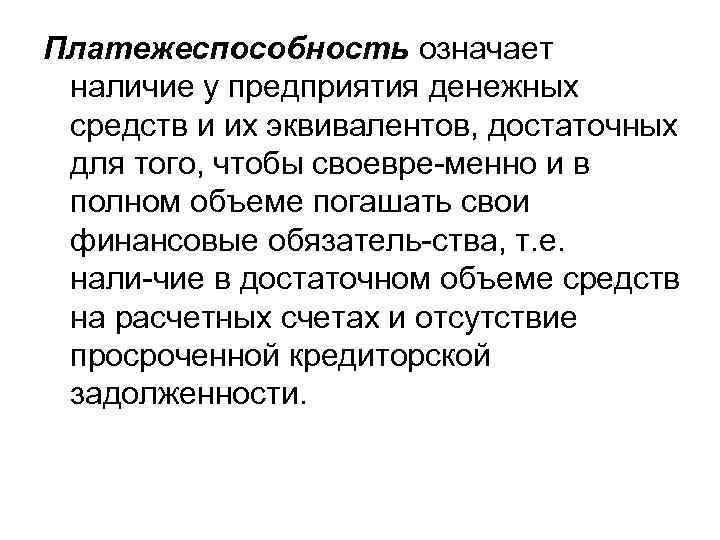 Платежеспособность означает наличие у предприятия денежных средств и их эквивалентов, достаточных для того, чтобы своевре-менно и в полном объеме погашать свои финансовые обязатель-ства, т.е. нали-чие в достаточном объеме средств на расчетных счетах и отсутствие просроченной кредиторской задолженности.